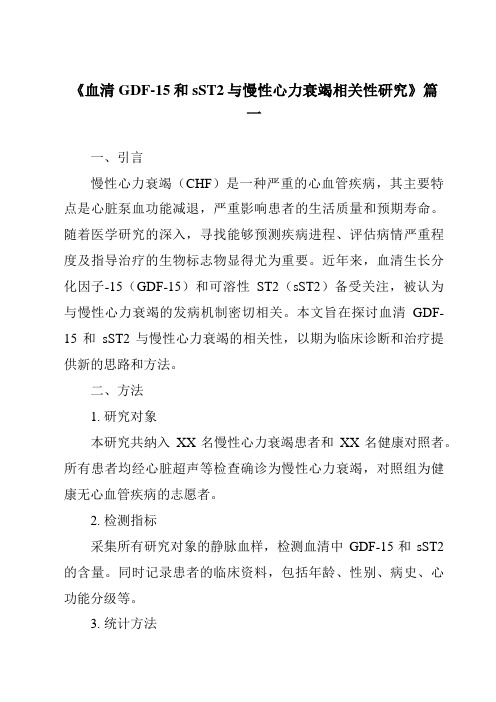 《血清 GDF-15 和 sST2 与慢性心力衰竭相关性研究》篇一

一、引言

慢性心力衰竭（CHF）是一种严重的心血管疾病，其主要特点是心脏泵血功能减退，严重影响患者的生活质量和预期寿命。随着医学研究的深入，寻找能够预测疾病进程、评估病情严重程度及指导治疗的生物标志物显得尤为重要。近年来，血清生长分化因子-15（GDF-15）和可溶性 ST2（sST2）备受关注，被认为与慢性心力衰竭的发病机制密切相关。本文旨在探讨血清 GDF-15 和 sST2 与慢性心力衰竭的相关性，以期为临床诊断和治疗提供新的思路和方法。

二、方法

1. 研究对象

本研究共纳入 XX 名慢性心力衰竭患者和 XX 名健康对照者。所有患者均经心脏超声等检查确诊为慢性心力衰竭，对照组为健康无心血管疾病的志愿者。

2. 检测指标

采集所有研究对象的静脉血样，检测血清中 GDF-15 和 sST2 的含量。同时记录患者的临床资料，包括年龄、性别、病史、心功能分级等。

3. 统计方法